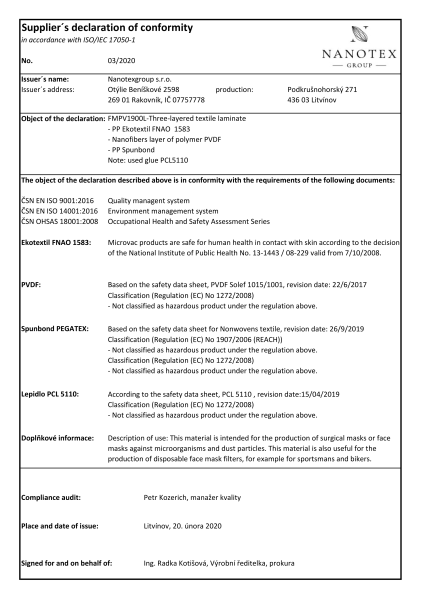 Supplier´s declaration of conformity
in accordance with ISO/IEC 17050-1

NANOTEX
— GROUP —

No. 03/2020

Issuer´s name: Nanotexgroup s.r.o.
Issuer´s address: Otýlie Beníškové 2598 production: Podkrušnohorský 271
269 01 Rakovník, IČ 07757778 436 03 Litvínov

Object of the declaration: FMPV1900L-Three-layered textile laminate
- PP Ekotextil FNAO 1583
- Nanofibers layer of polymer PVDF
- PP Spunbond
Note: used glue PCL5110

The object of the declaration described above is in conformity with the requirements of the following documents:

ČSN EN ISO 9001:2016 Quality managent system
ČSN EN ISO 14001:2016 Environment management system
ČSN OHSAS 18001:2008 Occupational Health and Safety Assessment Series

Ekotextil FNAO 1583: Microvac products are safe for human health in contact with skin according to the decision of the National Institute of Public Health No. 13-1443 / 08-229 valid from 7/10/2008.

PVDF: Based on the safety data sheet, PVDF Solef 1015/1001, revision date: 22/6/2017
Classification (Regulation (EC) No 1272/2008)
- Not classified as hazardous product under the regulation above.

Spunbond PEGATEX: Based on the safety data sheet for Nonwovens textile, revision date: 26/9/2019
Classification (Regulation (EC) No 1907/2006 (REACH))
- Not classified as hazardous product under the regulation above.
Classification (Regulation (EC) No 1272/2008)
- Not classified as hazardous product under the regulation above.

Lepidlo PCL 5110: According to the safety data sheet, PCL 5110 , revision date:15/04/2019
Classification (Regulation (EC) No 1272/2008)
- Not classified as hazardous product under the regulation above.

Doplňkové informace: Description of use: This material is intended for the production of surgical masks or face masks against microorganisms and dust particles. This material is also useful for the production of disposable face mask filters, for example for sportsmans and bikers.

Compliance audit: Petr Kozerich, manažer kvality

Place and date of issue: Litvínov, 20. února 2020

Signed for and on behalf of: Ing. Radka Kotišová, Výrobní ředitelka, prokura